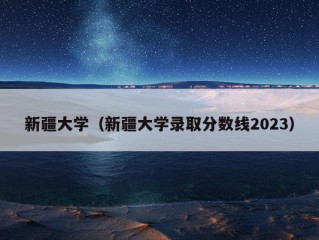 新疆大学（新疆大学录取分数线2023）